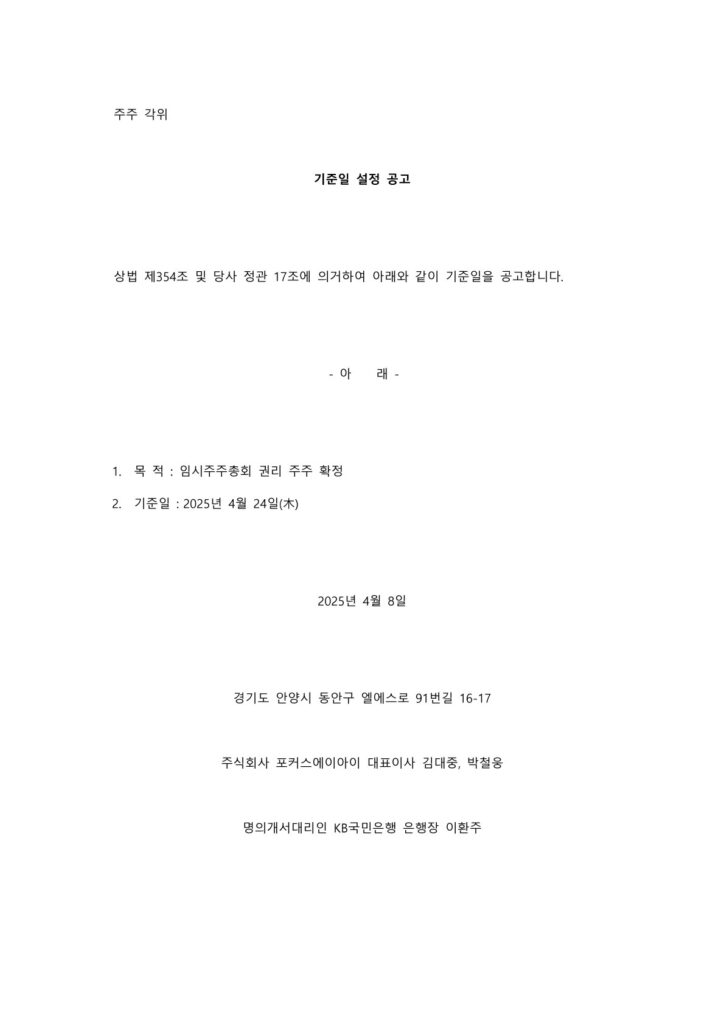 주주 각위

기준일 설정 공고

상법 제354조 및 당사 정관 17조에 의거하여 아래와 같이 기준일을 공고합니다.

- 아 래 -

1. 목 적 : 임시주주총회 권리 주주 확정

2. 기준일 : 2025년 4월 24일(木)

2025년 4월 8일

경기도 안양시 동안구 엘에스로 91번길 16-17

주식회사 포커스에이아이 대표이사 김대중, 박철웅

명의개서대리인 KB국민은행 은행장 이환주